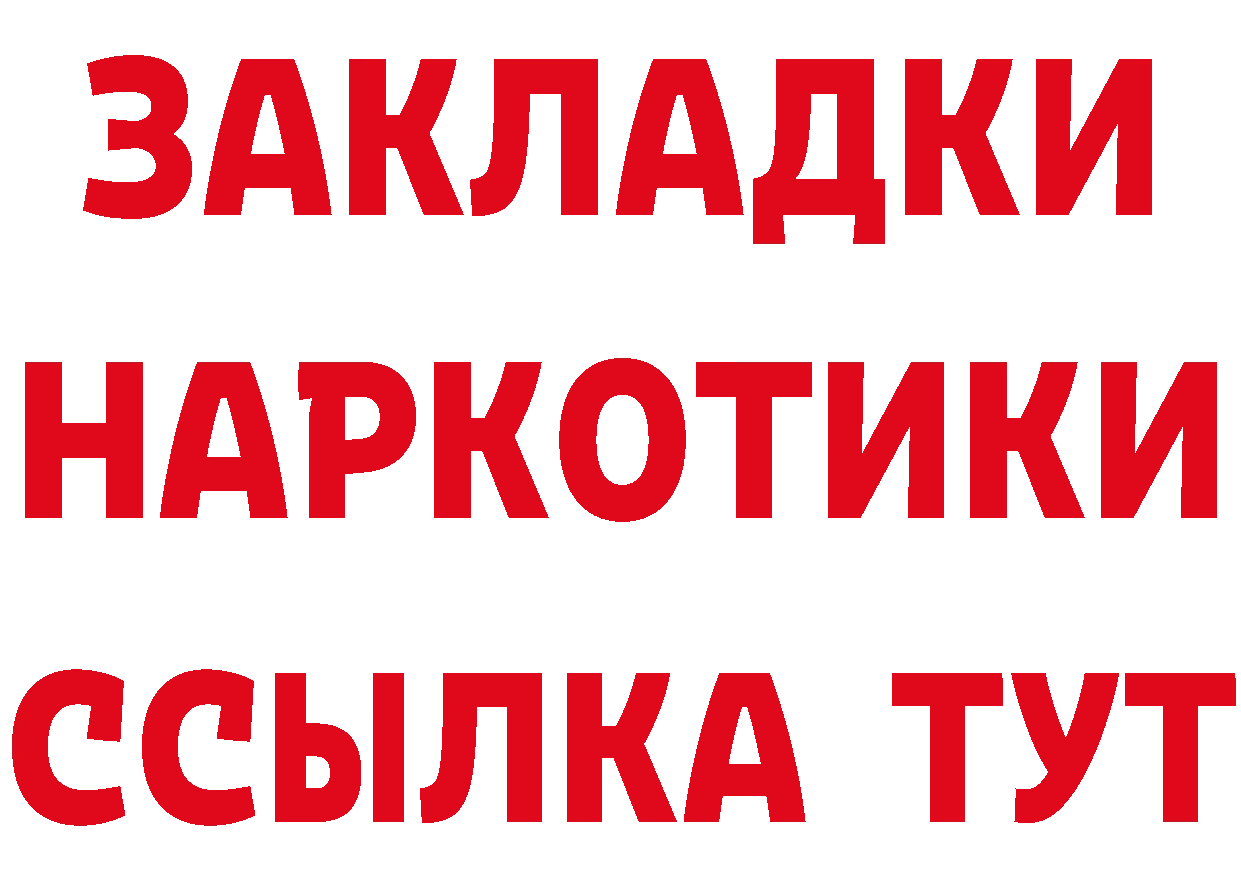 ЗАКЛАДКИ НАРКОТИКИ ССЫЛКА ТУТ